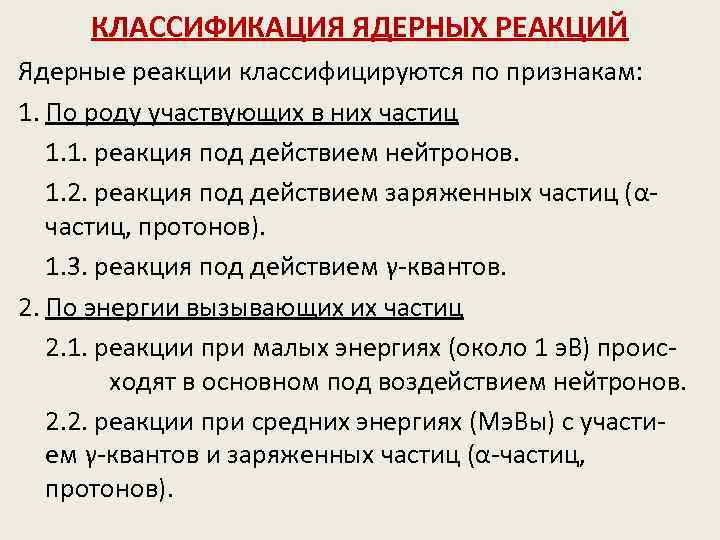 КЛАССИФИКАЦИЯ ЯДЕРНЫХ РЕАКЦИЙ

Ядерные реакции классифицируются по признакам:

1. По роду участвующих в них частиц

1.1. реакция под действием нейтронов.

1.2. реакция под действием заряженных частиц (α-частиц, протонов).

1.3. реакция под действием γ-квантов.

2. По энергии вызывающих их частиц

2.1. реакции при малых энергиях (около 1 эВ) происходят в основном под воздействием нейтронов.

2.2. реакции при средних энергиях (МэВы) с участием γ-квантов и заряженных частиц (α-частиц, протонов).